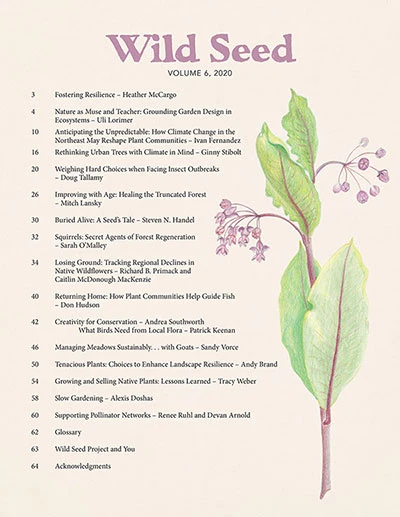 Wild Seed

VOLUME 6, 2020

3 Fostering Resilience – Heather McCargo

4 Nature as Muse and Teacher: Grounding Garden Design in Ecosystems – Uli Lorimer

10 Anticipating the Unpredictable: How Climate Change in the Northeast May Reshape Plant Communities – Ivan Fernandez

16 Rethinking Urban Trees with Climate in Mind – Ginny Stibolt

20 Weighing Hard Choices when Facing Insect Outbreaks – Doug Tallamy

26 Improving with Age: Healing the Truncated Forest – Mitch Lansky

30 Buried Alive: A Seed's Tale – Steven N. Handel

32 Squirrels: Secret Agents of Forest Regeneration – Sarah O'Malley

34 Losing Ground: Tracking Regional Declines in Native Wildflowers – Richard B. Primack and Caitlin McDonough MacKenzie

40 Returning Home: How Plant Communities Help Guide Fish – Don Hudson

42 Creativity for Conservation – Andrea Southworth
What Birds Need from Local Flora – Patrick Keenan

46 Managing Meadows Sustainably. . . with Goats – Sandy Vorce

50 Tenacious Plants: Choices to Enhance Landscape Resilience – Andy Brand

54 Growing and Selling Native Plants: Lessons Learned – Tracy Weber

58 Slow Gardening – Alexis Doshas

60 Supporting Pollinator Networks – Renee Ruhl and Devan Arnold

62 Glossary

63 Wild Seed Project and You

64 Acknowledgments